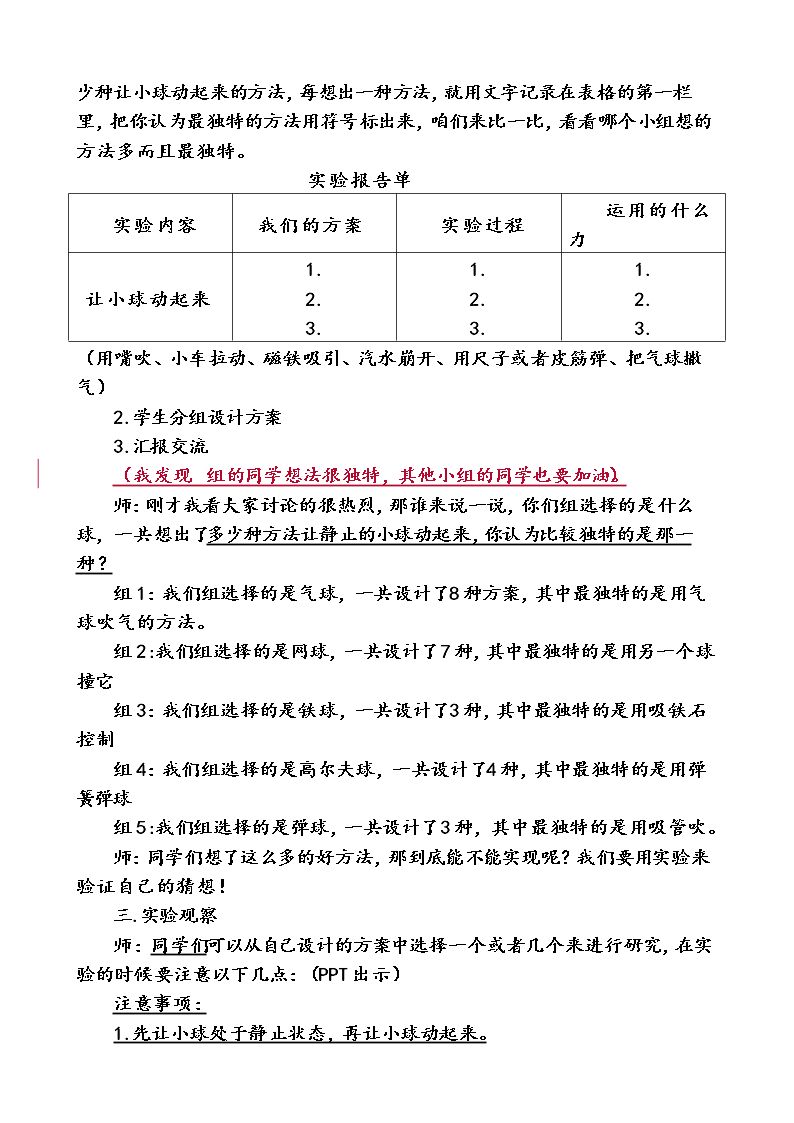 少种让小球动起来的方法，每想出一种方法，就用文字记录在表格的第一栏里，把你认为最独特的方法用符号标出来，咱们来比一比，看看哪个小组想的方法多而且最独特。

实验报告单

| 实验内容 | 我们的方案 | 实验过程 | 运用的什么力 |
|---|---|---|---|
| 让小球动起来 | 1.<br>2.<br>3. | 1.<br>2.<br>3. | 1.<br>2.<br>3. |

（用嘴吹、小车拉动、磁铁吸引、汽水崩开、用尺子或者皮筋弹、把气球撒气）

2.学生分组设计方案

3.汇报交流

（我发现 组的同学想法很独特，其他小组的同学也要加油）

师：刚才我看大家讨论的很热烈，那谁来说一说，你们组选择的是什么球，一共想出了多少种方法让静止的小球动起来，你认为比较独特的是那一种？

组1：我们组选择的是气球，一共设计了8种方案，其中最独特的是用气球吹气的方法。

组2:我们组选择的是网球，一共设计了7种，其中最独特的是用另一个球撞它

组3：我们组选择的是铁球，一共设计了3种，其中最独特的是用吸铁石控制

组4：我们组选择的是高尔夫球，一共设计了4种，其中最独特的是用弹簧弹球

组5:我们组选择的是弹球，一共设计了3种，其中最独特的是用吸管吹。

师：同学们想了这么多的好方法，那到底能不能实现呢？我们要用实验来验证自己的猜想！

三.实验观察

师：同学们可以从自己设计的方案中选择一个或者几个来进行研究，在实验的时候要注意以下几点：(PPT出示)

注意事项：

1.先让小球处于静止状态，再让小球动起来。